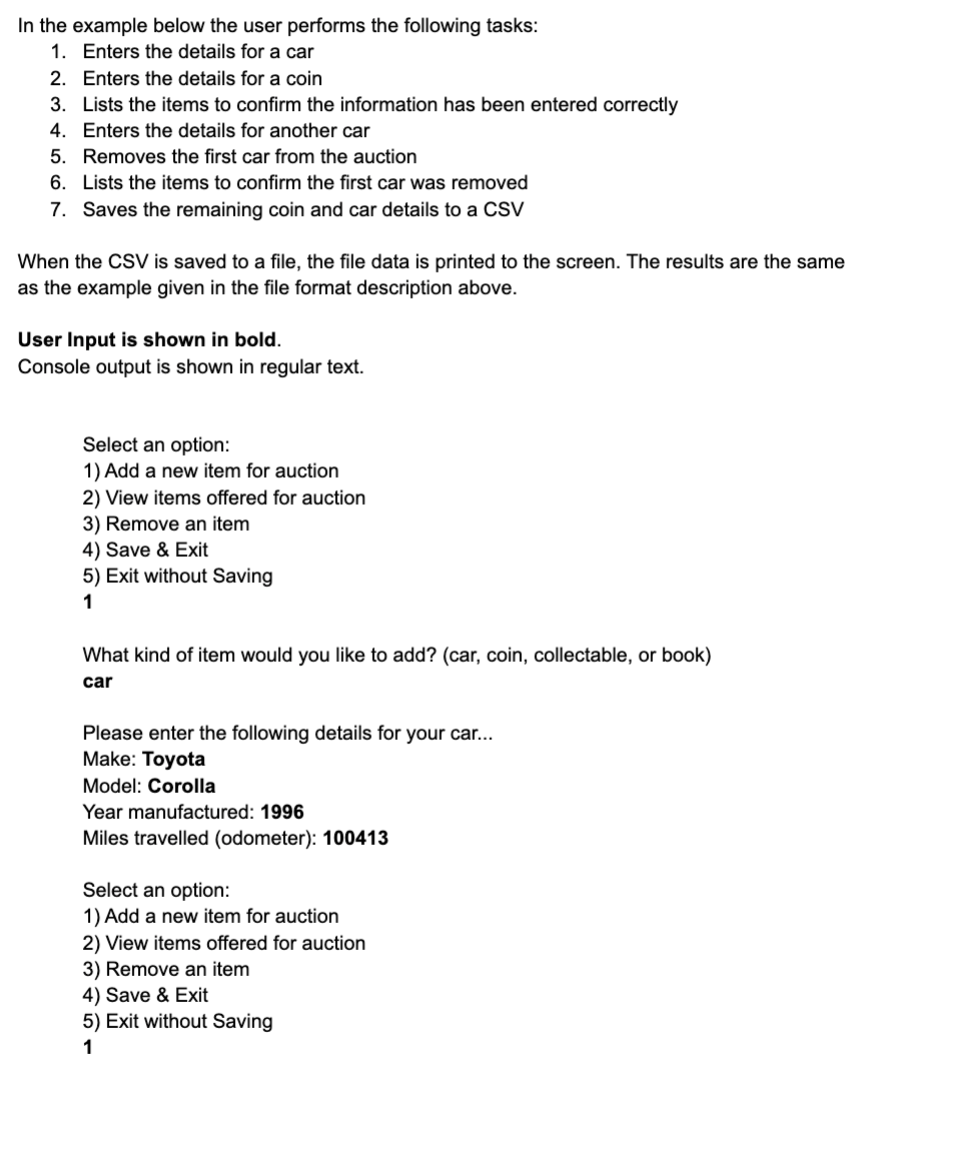 In the example below the user performs the following tasks:
1. Enters the details for a car
2. Enters the details for a coin
3. Lists the items to confirm the information has been entered correctly
4. Enters the details for another car
5. Removes the first car from the auction
6. Lists the items to confirm the first car was removed
7. Saves the remaining coin and car details to a CSV

When the CSV is saved to a file, the file data is printed to the screen. The results are the same as the example given in the file format description above.

User Input is shown in bold.
Console output is shown in regular text.

Select an option:
1) Add a new item for auction
2) View items offered for auction
3) Remove an item
4) Save & Exit
5) Exit without Saving
1

What kind of item would you like to add? (car, coin, collectable, or book)
car

Please enter the following details for your car...
Make: Toyota
Model: Corolla
Year manufactured: 1996
Miles travelled (odometer): 100413

Select an option:
1) Add a new item for auction
2) View items offered for auction
3) Remove an item
4) Save & Exit
5) Exit without Saving
1